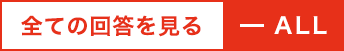 全ての回答を見る — ALL